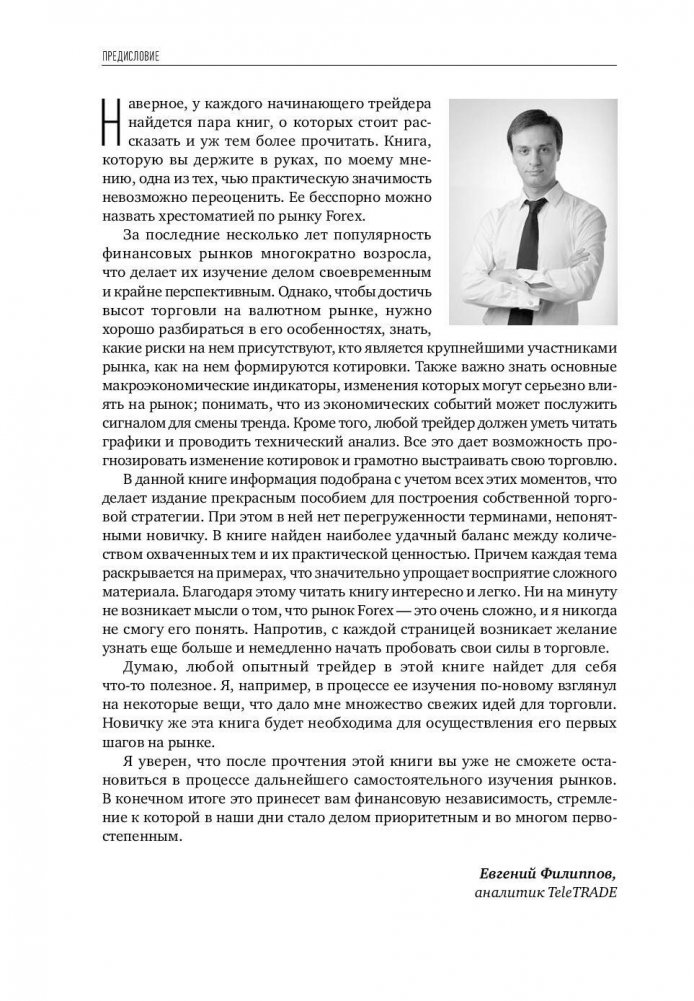 ПРЕДИСЛОВИЕ

Наверное, у каждого начинающего трейдера найдется пара книг, о которых стоит рассказать и уж тем более прочитать. Книга, которую вы держите в руках, по моему мнению, одна из тех, чью практическую значимость невозможно переоценить. Ее бесспорно можно назвать хрестоматией по рынку Forex.

За последние несколько лет популярность финансовых рынков многократно возросла, что делает их изучение делом своевременным и крайне перспективным. Однако, чтобы достичь высот торговли на валютном рынке, нужно хорошо разбираться в его особенностях, знать, какие риски на нем присутствуют, кто является крупнейшими участниками рынка, как на нем формируются котировки. Также важно знать основные макроэкономические индикаторы, изменения которых могут серьезно влиять на рынок; понимать, что из экономических событий может послужить сигналом для смены тренда. Кроме того, любой трейдер должен уметь читать графики и проводить технический анализ. Все это дает возможность прогнозировать изменение котировок и грамотно выстраивать свою торговлю.

В данной книге информация подобрана с учетом всех этих моментов, что делает издание прекрасным пособием для построения собственной торговой стратегии. При этом в ней нет перегруженности терминами, непонятными новичку. В книге найден наиболее удачный баланс между количеством охваченных тем и их практической ценностью. Причем каждая тема раскрывается на примерах, что значительно упрощает восприятие сложного материала. Благодаря этому читать книгу интересно и легко. Ни на минуту не возникает мысли о том, что рынок Forex — это очень сложно, и я никогда не смогу его понять. Напротив, с каждой страницей возникает желание узнать еще больше и немедленно начать пробовать свои силы в торговле.

Думаю, любой опытный трейдер в этой книге найдет для себя что-то полезное. Я, например, в процессе ее изучения по-новому взглянул на некоторые вещи, что дало мне множество свежих идей для торговли. Новичку же эта книга будет необходима для осуществления его первых шагов на рынке.

Я уверен, что после прочтения этой книги вы уже не сможете остановиться в процессе дальнейшего самостоятельного изучения рынков. В конечном итоге это принесет вам финансовую независимость, стремление к которой в наши дни стало делом приоритетным и во многом первостепенным.

Евгений Филиппов,
аналитик TeleTRADE